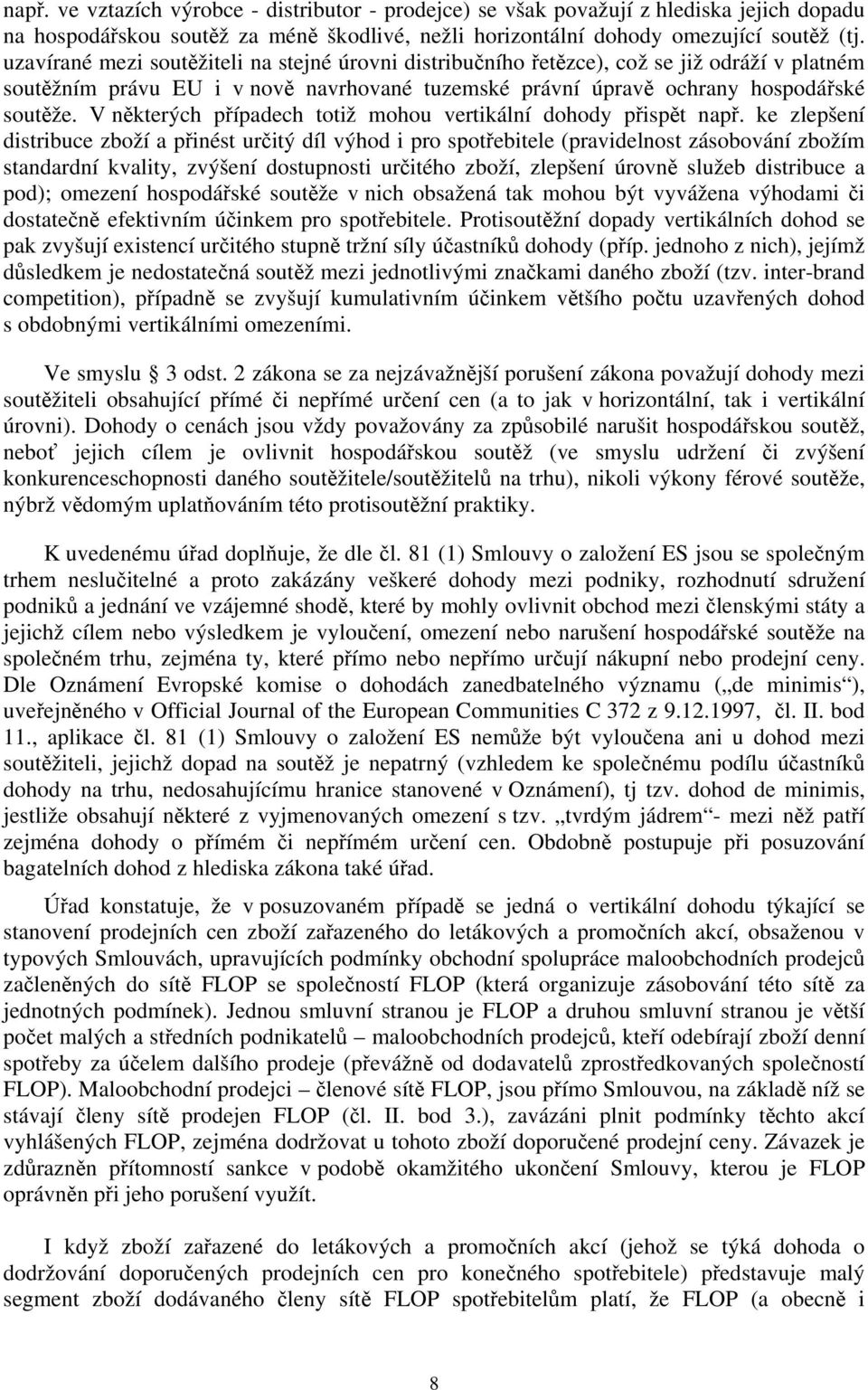 např. ve vztazích výrobce - distributor - prodejce) se však považují z hlediska jejich dopadu na hospodářskou soutěž za méně škodlivé, nežli horizontální dohody omezující soutěž (tj. uzavírané mezi soutěžiteli na stejné úrovni distribučního řetězce), což se již odráží v platném soutěžním právu EU i v nově navrhované tuzemské právní úpravě ochrany hospodářské soutěže. V některých případech totiž mohou vertikální dohody přispět např. ke zlepšení distribuce zboží a přinést určitý díl výhod i pro spotřebitele (pravidelnost zásobování zbožím standardní kvality, zvýšení dostupnosti určitého zboží, zlepšení úrovně služeb distribuce a pod); omezení hospodářské soutěže v nich obsažená tak mohou být vyvážena výhodami či dostatečně efektivním účinkem pro spotřebitele. Protisoutěžní dopady vertikálních dohod se pak zvyšují existencí určitého stupně tržní síly účastníků dohody (příp. jednoho z nich), jejímž důsledkem je nedostatečná soutěž mezi jednotlivými značkami daného zboží (tzv. inter-brand competition), případně se zvyšují kumulativním účinkem většího počtu uzavřených dohod s obdobnými vertikálními omezeními.

Ve smyslu 3 odst. 2 zákona se za nejzávažnější porušení zákona považují dohody mezi soutěžiteli obsahující přímé či nepřímé určení cen (a to jak v horizontální, tak i vertikální úrovni). Dohody o cenách jsou vždy považovány za způsobilé narušit hospodářskou soutěž, neboť jejich cílem je ovlivnit hospodářskou soutěž (ve smyslu udržení či zvýšení konkurenceschopnosti daného soutěžitele/soutěžitelů na trhu), nikoli výkony férové soutěže, nýbrž vědomým uplatňováním této protisoutěžní praktiky.

K uvedenému úřad doplňuje, že dle čl. 81 (1) Smlouvy o založení ES jsou se společným trhem neslučitelné a proto zakázány veškeré dohody mezi podniky, rozhodnutí sdružení podniků a jednání ve vzájemné shodě, které by mohly ovlivnit obchod mezi členskými státy a jejichž cílem nebo výsledkem je vyloučení, omezení nebo narušení hospodářské soutěže na společném trhu, zejména ty, které přímo nebo nepřímo určují nákupní nebo prodejní ceny. Dle Oznámení Evropské komise o dohodách zanedbatelného významu („de minimis“), uveřejněného v Official Journal of the European Communities C 372 z 9.12.1997, čl. II. bod 11., aplikace čl. 81 (1) Smlouvy o založení ES nemůže být vyloučena ani u dohod mezi soutěžiteli, jejichž dopad na soutěž je nepatrný (vzhledem ke společnému podílu účastníků dohody na trhu, nedosahujícímu hranice stanovené v Oznámení), tj tzv. dohod de minimis, jestliže obsahují některé z vyjmenovaných omezení s tzv. „tvrdým jádrem“- mezi něž patří zejména dohody o přímém či nepřímém určení cen. Obdobně postupuje při posuzování bagatelních dohod z hlediska zákona také úřad.

Úřad konstatuje, že v posuzovaném případě se jedná o vertikální dohodu týkající se stanovení prodejních cen zboží zařazeného do letákových a promočních akcí, obsaženou v typových Smlouvách, upravujících podmínky obchodní spolupráce maloobchodních prodejců začleněných do sítě FLOP se společností FLOP (která organizuje zásobování této sítě za jednotných podmínek). Jednou smluvní stranou je FLOP a druhou smluvní stranou je větší počet malých a středních podnikatelů – maloobchodních prodejců, kteří odebírají zboží denní spotřeby za účelem dalšího prodeje (převážně od dodavatelů zprostředkovaných společností FLOP). Maloobchodní prodejci – členové sítě FLOP, jsou přímo Smlouvou, na základě níž se stávají členy sítě prodejen FLOP (čl. II. bod 3.), zavázáni plnit podmínky těchto akcí vyhlášených FLOP, zejména dodržovat u tohoto zboží doporučené prodejní ceny. Závazek je zdůrazněn přítomností sankce v podobě okamžitého ukončení Smlouvy, kterou je FLOP oprávněn při jeho porušení využít.

I když zboží zařazené do letákových a promočních akcí (jehož se týká dohoda o dodržování doporučených prodejních cen pro konečného spotřebitele) představuje malý segment zboží dodávaného členy sítě FLOP spotřebitelům platí, že FLOP (a obecně i

8